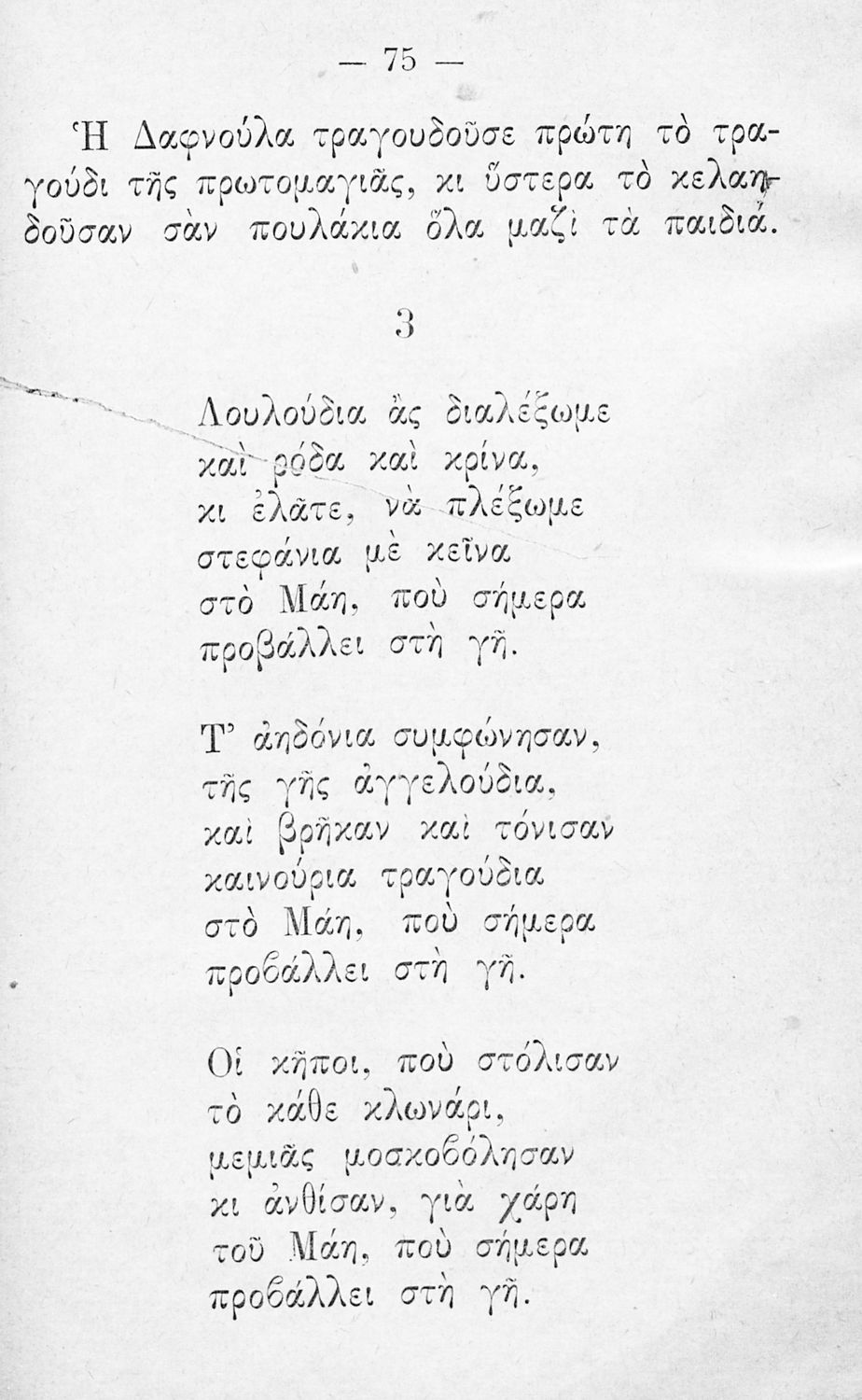 — 75 —

Ἡ Δαφνούλα τραγουδοῦσε πρώτη τὸ τραγούδι τῆς πρωτομαγιᾶς, κι ὕστερα τὸ κελαηδοῦσαν σὰν πουλάκια ὅλα μαζὶ τὰ παιδιά.

3

Λουλούδια ἂς διαλέξωμε
καὶ ρόδα καὶ κρίνα,
κι ἐλᾶτε, νὰ πλέξωμε
στεφάνια μὲ κεῖνα
στὸ Μάη, ποὺ σήμερα
προβάλλει στὴ γῆ.

Τ' ἀηδόνια συμφώνησαν,
τῆς γῆς ἀγγελούδια,
καὶ βρῆκαν καὶ τόνισαν
καινούρια τραγούδια
στὸ Μάη, ποὺ σήμερα
προβάλλει στὴ γῆ.

Οἱ κῆποι, ποὺ στόλισαν
τὸ κάθε κλωνάρι,
μεμιᾶς μοσκοβόλησαν
κι ἀνθίσαν, γιὰ χάρη
τοῦ Μάη, ποὺ σήμερα
προβάλλει στὴ γῆ.